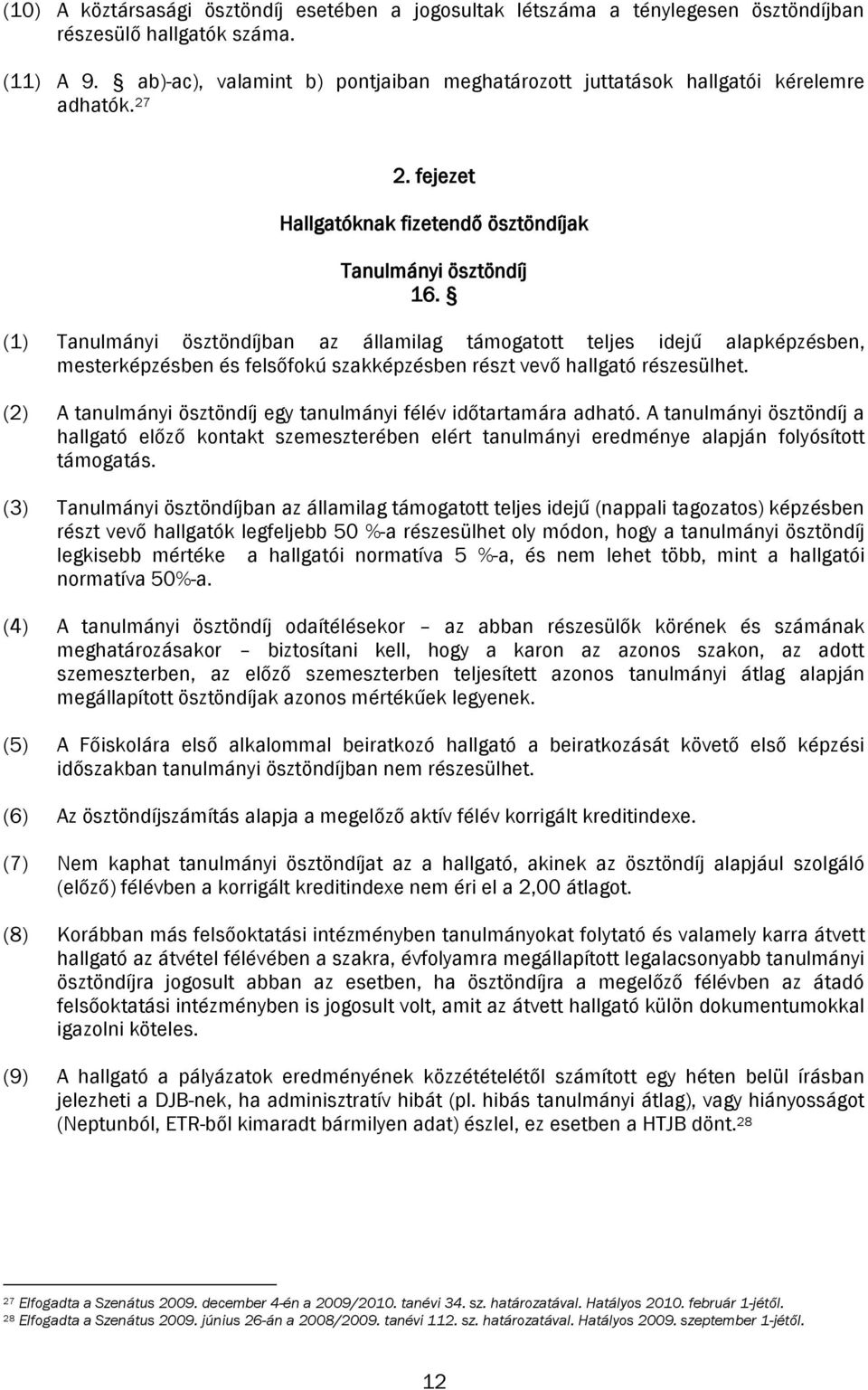 (10) A köztársasági ösztöndíj esetében a jogosultak létszáma a ténylegesen ösztöndíjban részesülő hallgatók száma.

(11) A 9. § ab)-ac), valamint b) pontjaiban meghatározott juttatások hallgatói kérelemre adhatók.$^{27}$

2. fejezet

Hallgatóknak fizetendő ösztöndíjak

Tanulmányi ösztöndíj

16. §

(1) Tanulmányi ösztöndíjban az államilag támogatott teljes idejű alapképzésben, mesterképzésben és felsőfokú szakképzésben részt vevő hallgató részesülhet.

(2) A tanulmányi ösztöndíj egy tanulmányi félév időtartamára adható. A tanulmányi ösztöndíj a hallgató előző kontakt szemeszterében elért tanulmányi eredménye alapján folyósított támogatás.

(3) Tanulmányi ösztöndíjban az államilag támogatott teljes idejű (nappali tagozatos) képzésben részt vevő hallgatók legfeljebb 50 %-a részesülhet oly módon, hogy a tanulmányi ösztöndíj legkisebb mértéke a hallgatói normatíva 5 %-a, és nem lehet több, mint a hallgatói normatíva 50%-a.

(4) A tanulmányi ösztöndíj odaítélésekor – az abban részesülők körének és számának meghatározásakor – biztosítani kell, hogy a karon az azonos szakon, az adott szemeszterben, az előző szemeszterben teljesített azonos tanulmányi átlag alapján megállapított ösztöndíjak azonos mértékűek legyenek.

(5) A Főiskolára első alkalommal beiratkozó hallgató a beiratkozását követő első képzési időszakban tanulmányi ösztöndíjban nem részesülhet.

(6) Az ösztöndíjszámítás alapja a megelőző aktív félév korrigált kreditindexe.

(7) Nem kaphat tanulmányi ösztöndíjat az a hallgató, akinek az ösztöndíj alapjául szolgáló (előző) félévben a korrigált kreditindexe nem éri el a 2,00 átlagot.

(8) Korábban más felsőoktatási intézményben tanulmányokat folytató és valamely karra átvett hallgató az átvétel félévében a szakra, évfolyamra megállapított legalacsonyabb tanulmányi ösztöndíjra jogosult abban az esetben, ha ösztöndíjra a megelőző félévben az átadó felsőoktatási intézményben is jogosult volt, amit az átvett hallgató külön dokumentumokkal igazolni köteles.

(9) A hallgató a pályázatok eredményének közzétételétől számított egy héten belül írásban jelezheti a DJB-nek, ha adminisztratív hibát (pl. hibás tanulmányi átlag), vagy hiányosságot (Neptunból, ETR-ből kimaradt bármilyen adat) észlel, ez esetben a HTJB dönt.$^{28}$

$^{27}$ Elfogadta a Szenátus 2009. december 4-én a 2009/2010. tanévi 34. sz. határozatával. Hatályos 2010. február 1-jétől.
$^{28}$ Elfogadta a Szenátus 2009. június 26-án a 2008/2009. tanévi 112. sz. határozatával. Hatályos 2009. szeptember 1-jétől.

12